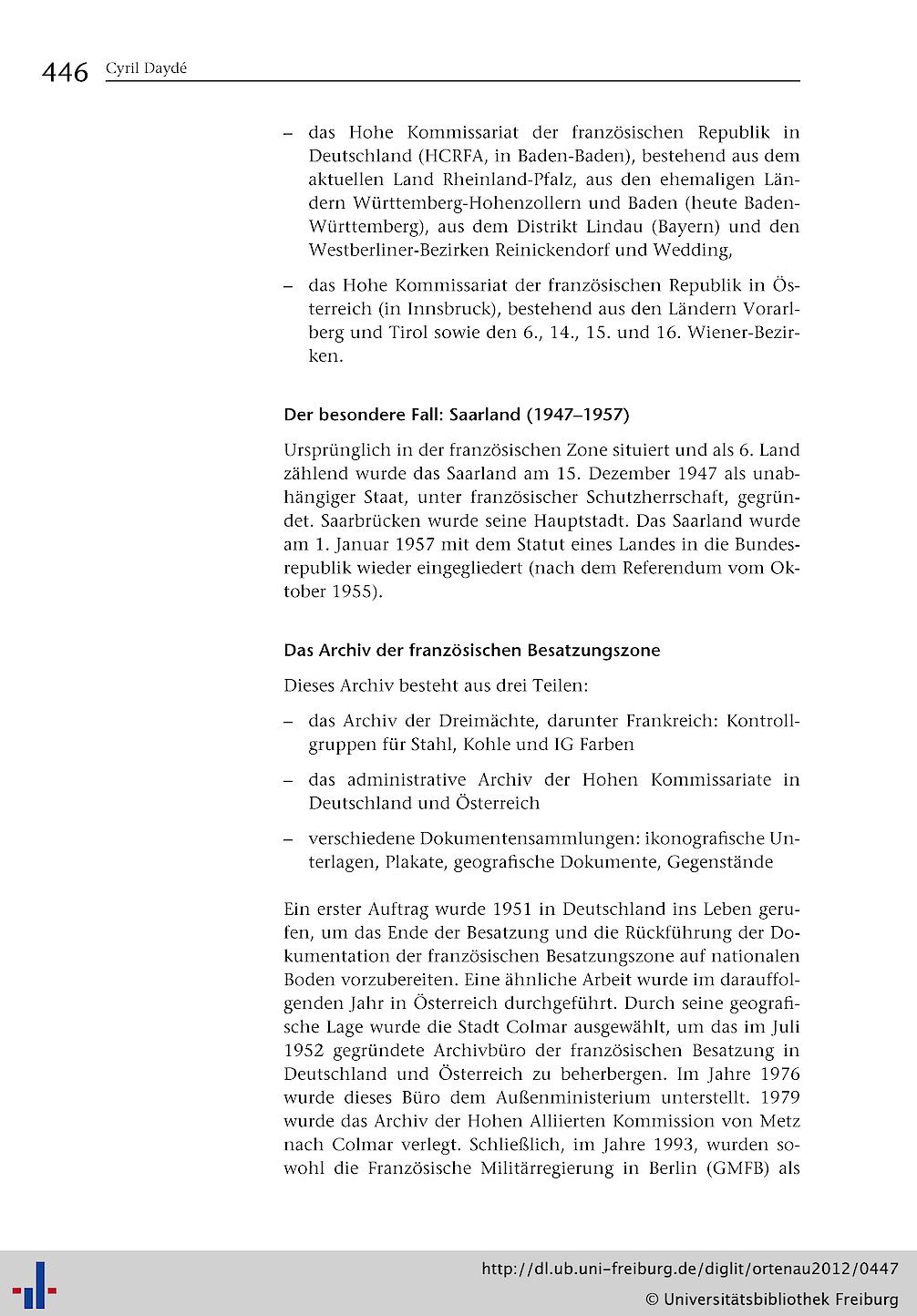 446 Cyril Daydé

– das Hohe Kommissariat der französischen Republik in Deutschland (HCRFA, in Baden-Baden), bestehend aus dem aktuellen Land Rheinland-Pfalz, aus den ehemaligen Ländern Württemberg-Hohenzollern und Baden (heute Baden-Württemberg), aus dem Distrikt Lindau (Bayern) und den Westberliner-Bezirken Reinickendorf und Wedding,

– das Hohe Kommissariat der französischen Republik in Österreich (in Innsbruck), bestehend aus den Ländern Vorarlberg und Tirol sowie den 6., 14., 15. und 16. Wiener-Bezirken.

Der besondere Fall: Saarland (1947–1957)

Ursprünglich in der französischen Zone situiert und als 6. Land zählend wurde das Saarland am 15. Dezember 1947 als unabhängiger Staat, unter französischer Schutzherrschaft, gegründet. Saarbrücken wurde seine Hauptstadt. Das Saarland wurde am 1. Januar 1957 mit dem Statut eines Landes in die Bundesrepublik wieder eingegliedert (nach dem Referendum vom Oktober 1955).

Das Archiv der französischen Besatzungszone

Dieses Archiv besteht aus drei Teilen:

– das Archiv der Dreimächte, darunter Frankreich: Kontrollgruppen für Stahl, Kohle und IG Farben

– das administrative Archiv der Hohen Kommissariate in Deutschland und Österreich

– verschiedene Dokumentensammlungen: ikonografische Unterlagen, Plakate, geografische Dokumente, Gegenstände

Ein erster Auftrag wurde 1951 in Deutschland ins Leben gerufen, um das Ende der Besatzung und die Rückführung der Dokumentation der französischen Besatzungszone auf nationalen Boden vorzubereiten. Eine ähnliche Arbeit wurde im darauffolgenden Jahr in Österreich durchgeführt. Durch seine geografische Lage wurde die Stadt Colmar ausgewählt, um das im Juli 1952 gegründete Archivbüro der französischen Besatzung in Deutschland und Österreich zu beherbergen. Im Jahre 1976 wurde dieses Büro dem Außenministerium unterstellt. 1979 wurde das Archiv der Hohen Alliierten Kommission von Metz nach Colmar verlegt. Schließlich, im Jahre 1993, wurden sowohl die Französische Militärregierung in Berlin (GMFB) als

http://dl.ub.uni-freiburg.de/diglit/ortenau2012/0447
© Universitätsbibliothek Freiburg